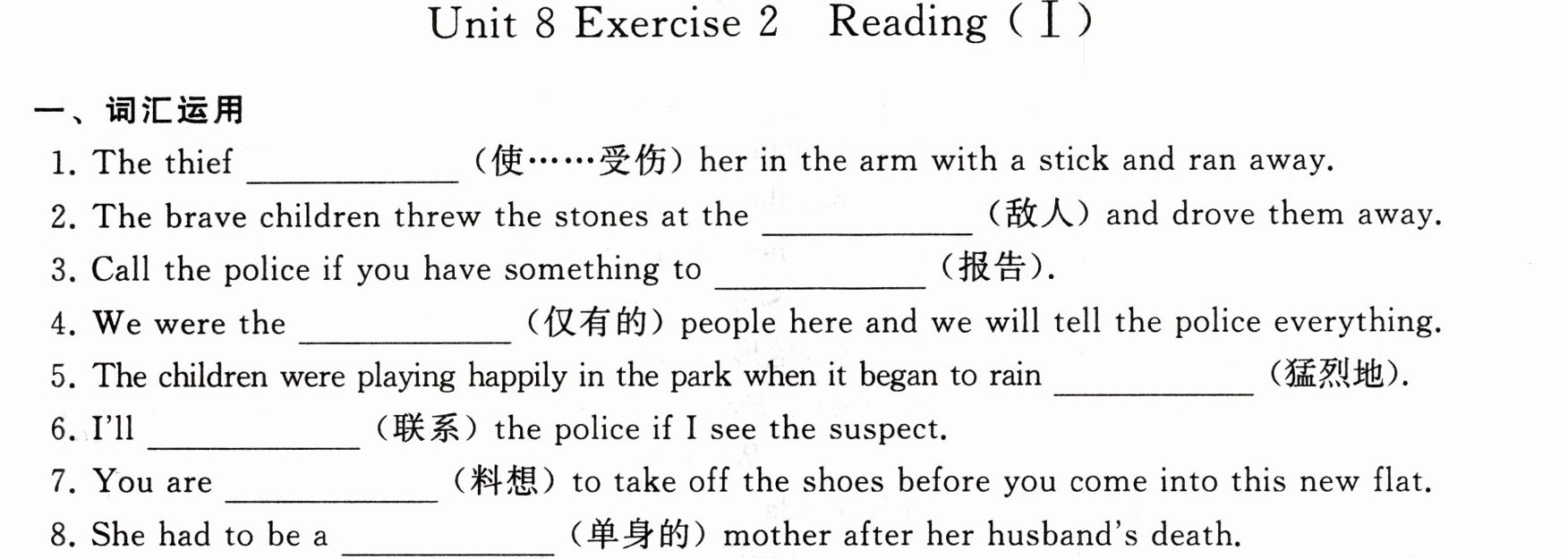 Unit 8 Exercise 2 Reading (Ⅰ)

一、词汇运用

1. The thief ____ (使……受伤) her in the arm with a stick and ran away.

2. The brave children threw the stones at the ____ (敌人) and drove them away.

3. Call the police if you have something to ____ (报告).

4. We were the ____ (仅有的) people here and we will tell the police everything.

5. The children were playing happily in the park when it began to rain ____ (猛烈地).

6. I'll ____ (联系) the police if I see the suspect.

7. You are ____ (料想) to take off the shoes before you come into this new flat.

8. She had to be a ____ (单身的) mother after her husband's death.